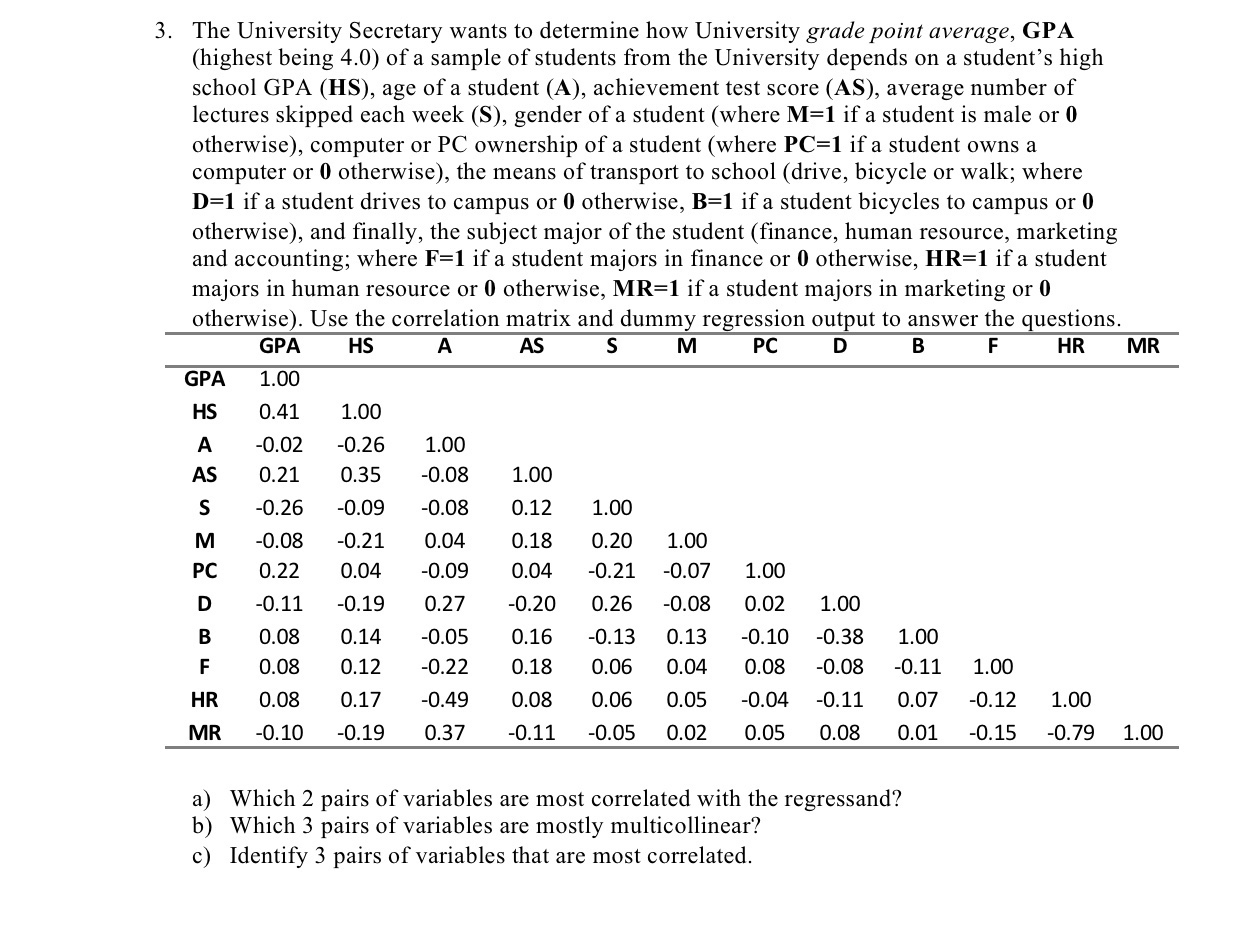 3. The University Secretary wants to determine how University grade point average, GPA (highest being 4.0) of a sample of students from the University depends on a student's high school GPA (HS), age of a student (A), achievement test score (AS), average number of lectures skipped each week (S), gender of a student (where M=1 if a student is male or 0 otherwise), computer or PC ownership of a student (where PC=1 if a student owns a computer or 0 otherwise), the means of transport to school (drive, bicycle or walk; where D=1 if a student drives to campus or 0 otherwise, B=1 if a student bicycles to campus or 0 otherwise), and finally, the subject major of the student (finance, human resource, marketing and accounting; where F=1 if a student majors in finance or 0 otherwise, HR=1 if a student majors in human resource or 0 otherwise, MR=1 if a student majors in marketing or 0 otherwise). Use the correlation matrix and dummy regression output to answer the questions.

| | GPA | HS | A | AS | S | M | PC | D | B | F | HR | MR |
|---|---|---|---|---|---|---|---|---|---|---|---|---|
| GPA | 1.00 | | | | | | | | | | | |
| HS | 0.41 | 1.00 | | | | | | | | | | |
| A | -0.02 | -0.26 | 1.00 | | | | | | | | | |
| AS | 0.21 | 0.35 | -0.08 | 1.00 | | | | | | | | |
| S | -0.26 | -0.09 | -0.08 | 0.12 | 1.00 | | | | | | | |
| M | -0.08 | -0.21 | 0.04 | 0.18 | 0.20 | 1.00 | | | | | | |
| PC | 0.22 | 0.04 | -0.09 | 0.04 | -0.21 | -0.07 | 1.00 | | | | | |
| D | -0.11 | -0.19 | 0.27 | -0.20 | 0.26 | -0.08 | 0.02 | 1.00 | | | | |
| B | 0.08 | 0.14 | -0.05 | 0.16 | -0.13 | 0.13 | -0.10 | -0.38 | 1.00 | | | |
| F | 0.08 | 0.12 | -0.22 | 0.18 | 0.06 | 0.04 | 0.08 | -0.08 | -0.11 | 1.00 | | |
| HR | 0.08 | 0.17 | -0.49 | 0.08 | 0.06 | 0.05 | -0.04 | -0.11 | 0.07 | -0.12 | 1.00 | |
| MR | -0.10 | -0.19 | 0.37 | -0.11 | -0.05 | 0.02 | 0.05 | 0.08 | 0.01 | -0.15 | -0.79 | 1.00 |

a) Which 2 pairs of variables are most correlated with the regressand?
b) Which 3 pairs of variables are mostly multicollinear?
c) Identify 3 pairs of variables that are most correlated.